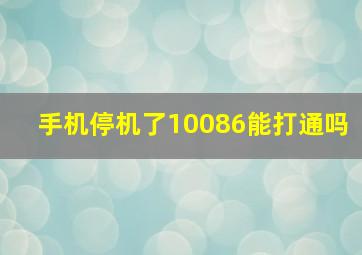 手机停机了10086能打通吗